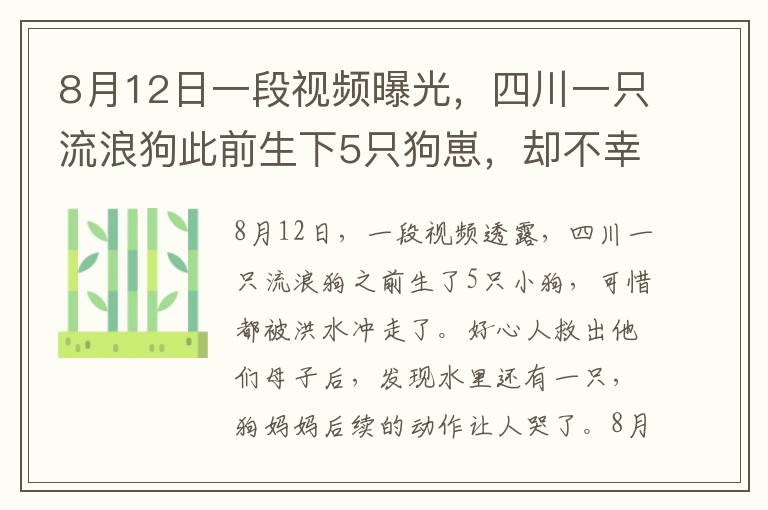 8月12日一段视频曝光，四川一只流浪狗此前生下5只狗崽，却不幸

8月12日，一段视频透露，四川一只流浪狗之前生了5只小狗，可惜都被洪水冲走了。好心人救出他们母子后，发现水里还有一只，狗妈妈后续的动作让人哭了。8月